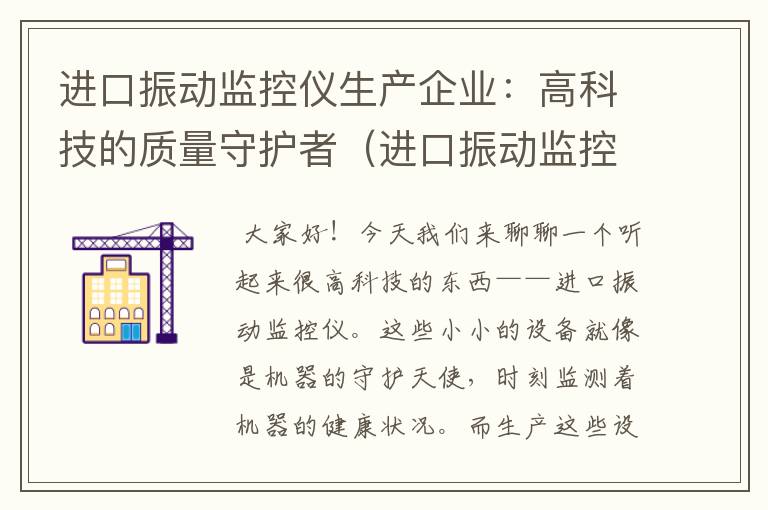 进口振动监控仪生产企业：高科技的质量守护者（进口振动监控

大家好！今天我们来聊聊一个听起来很高科技的东西——进口振动监控仪。这些小小的设备就像是机器的守护天使，时刻监测着机器的健康状况。而生产这些设